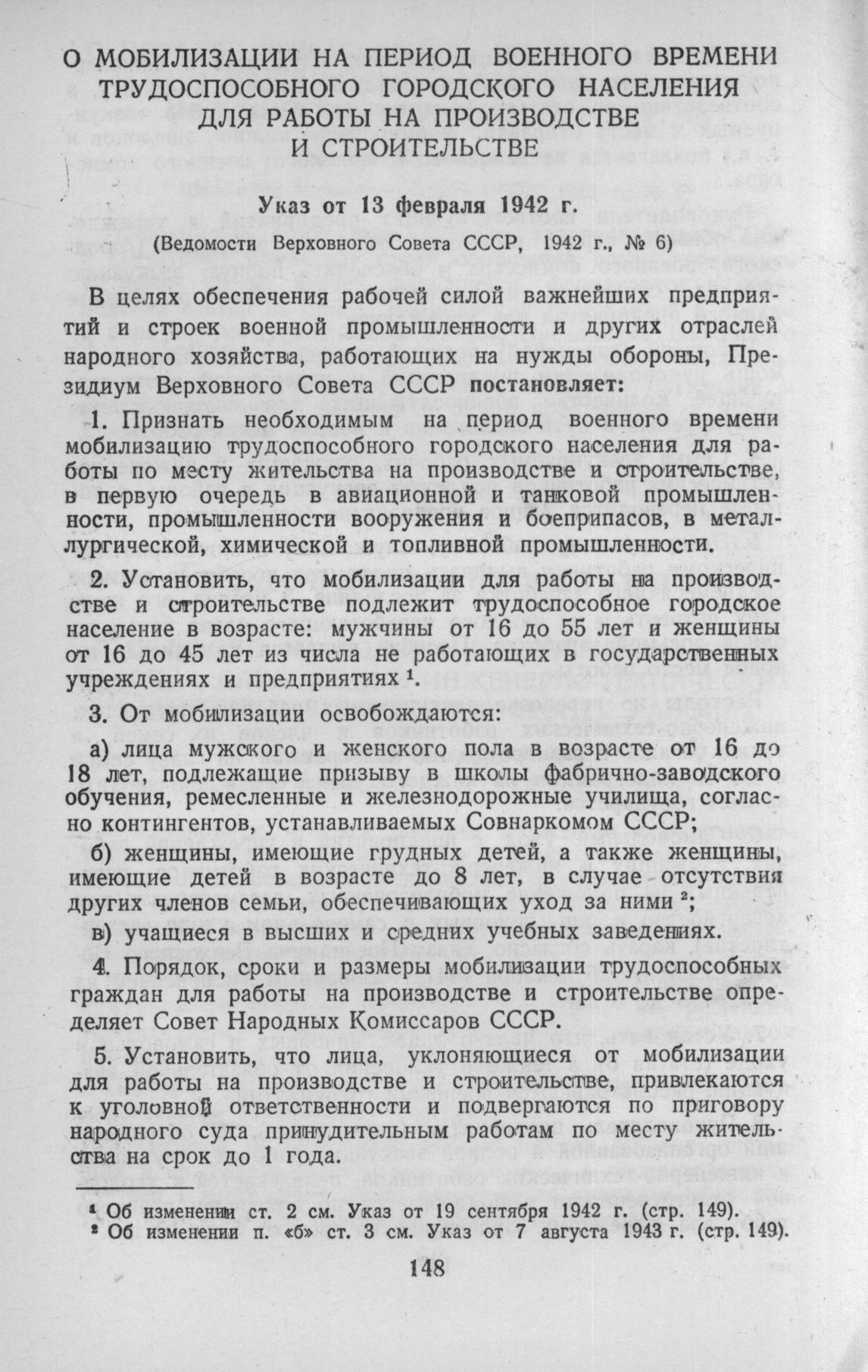 О МОБИЛИЗАЦИИ НА ПЕРИОД ВОЕННОГО ВРЕМЕНИ ТРУДОСПОСОБНОГО ГОРОДСКОГО НАСЕЛЕНИЯ ДЛЯ РАБОТЫ НА ПРОИЗВОДСТВЕ И СТРОИТЕЛЬСТВЕ

Указ от 13 февраля 1942 г.

(Ведомости Верховного Совета СССР, 1942 г., № 6)

В целях обеспечения рабочей силой важнейших предприятий и строек военной промышленности и других отраслей народного хозяйства, работающих на нужды обороны, Президиум Верховного Совета СССР постановляет:

1. Признать необходимым на период военного времени мобилизацию трудоспособного городского населения для работы по месту жительства на производстве и строительстве, в первую очередь в авиационной и танковой промышленности, промышленности вооружения и боеприпасов, в металлургической, химической и топливной промышленности.

2. Установить, что мобилизации для работы на производстве и строительстве подлежит трудоспособное городское население в возрасте: мужчины от 16 до 55 лет и женщины от 16 до 45 лет из числа не работающих в государственных учреждениях и предприятиях $^1$.

3. От мобилизации освобождаются:

а) лица мужского и женского пола в возрасте от 16 до 18 лет, подлежащие призыву в школы фабрично-заводского обучения, ремесленные и железнодорожные училища, согласно контингентов, устанавливаемых Совнаркомом СССР;

б) женщины, имеющие грудных детей, а также женщины, имеющие детей в возрасте до 8 лет, в случае отсутствия других членов семьи, обеспечивающих уход за ними $^2$;

в) учащиеся в высших и средних учебных заведениях.

4. Порядок, сроки и размеры мобилизации трудоспособных граждан для работы на производстве и строительстве определяет Совет Народных Комиссаров СССР.

5. Установить, что лица, уклоняющиеся от мобилизации для работы на производстве и строительстве, привлекаются к уголовной ответственности и подвергаются по приговору народного суда принудительным работам по месту жительства на срок до 1 года.

$^1$ Об изменении ст. 2 см. Указ от 19 сентября 1942 г. (стр. 149).
$^2$ Об изменении п. «б» ст. 3 см. Указ от 7 августа 1943 г. (стр. 149).

148